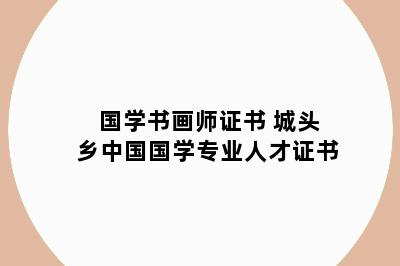 国学书画师证书 城头乡中国国学专业人才证书